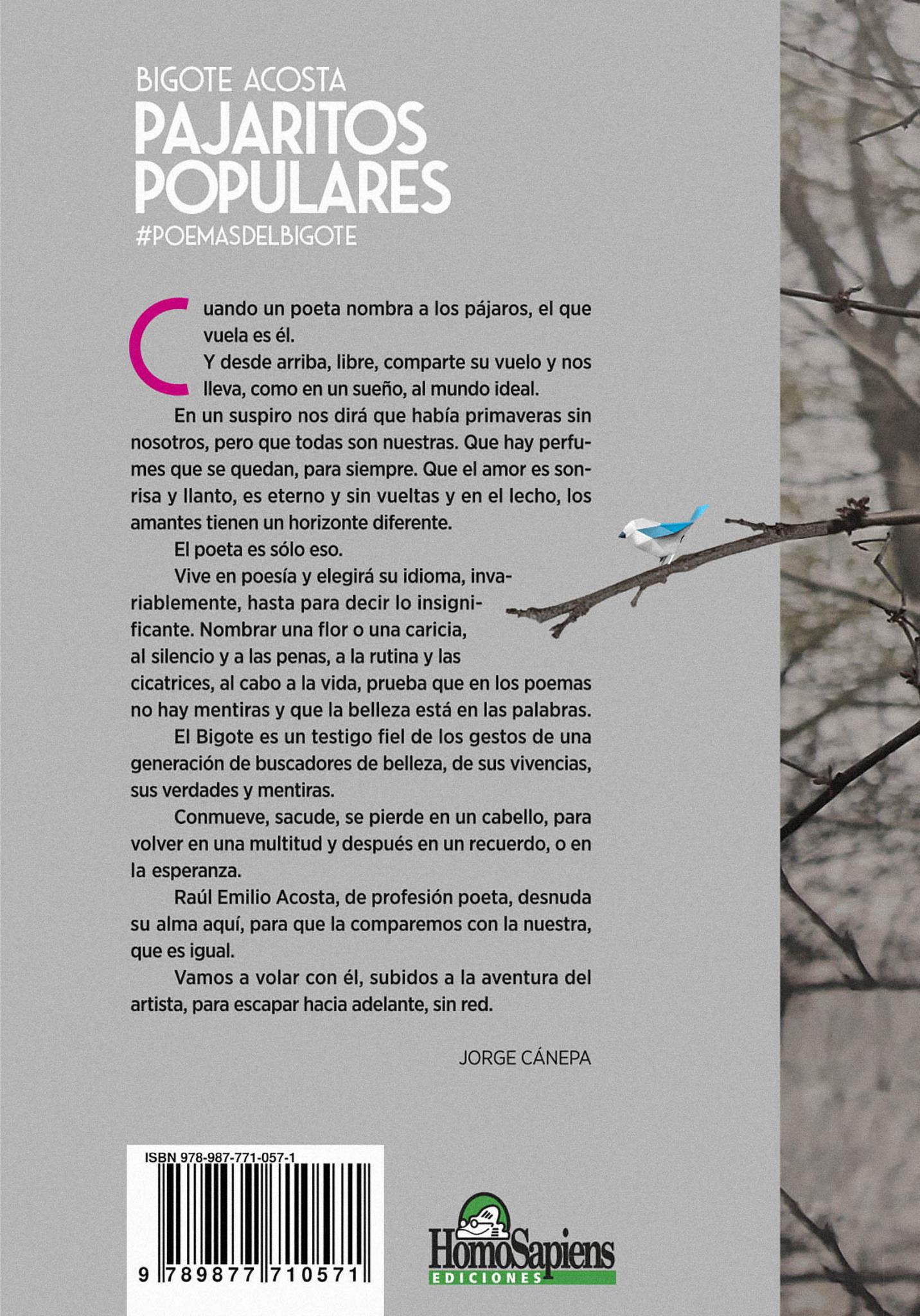 BIGOTE ACOSTA
PAJARITOS POPULARES
#POEMASDELBIGOTE

Cuando un poeta nombra a los pájaros, el que vuela es él.
Y desde arriba, libre, comparte su vuelo y nos lleva, como en un sueño, al mundo ideal.

En un suspiro nos dirá que había primaveras sin nosotros, pero que todas son nuestras. Que hay perfumes que se quedan, para siempre. Que el amor es sonrisa y llanto, es eterno y sin vueltas y en el lecho, los amantes tienen un horizonte diferente.

El poeta es sólo eso.

Vive en poesía y elegirá su idioma, invariablemente, hasta para decir lo insignificante. Nombrar una flor o una caricia, al silencio y a las penas, a la rutina y las cicatrices, al cabo a la vida, prueba que en los poemas no hay mentiras y que la belleza está en las palabras.

El Bigote es un testigo fiel de los gestos de una generación de buscadores de belleza, de sus vivencias, sus verdades y mentiras.

Conmueve, sacude, se pierde en un cabello, para volver en una multitud y después en un recuerdo, o en la esperanza.

Raúl Emilio Acosta, de profesión poeta, desnuda su alma aquí, para que la comparemos con la nuestra, que es igual.

Vamos a volar con él, subidos a la aventura del artista, para escapar hacia adelante, sin red.

JORGE CÁNEPA

ISBN 978-987-771-057-1
9 789877 710571

HomoSapiens
EDICIONES